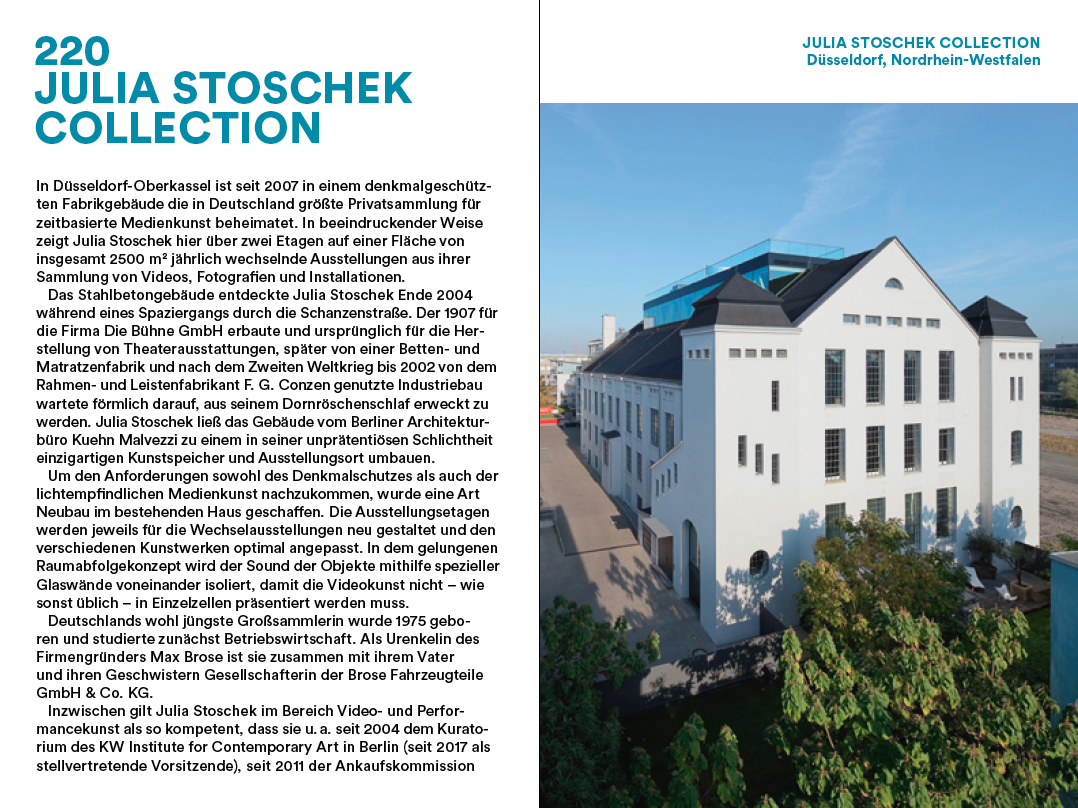 220
JULIA STOSCHEK COLLECTION

In Düsseldorf-Oberkassel ist seit 2007 in einem denkmalgeschützten Fabrikgebäude die in Deutschland größte Privatsammlung für zeitbasierte Medienkunst beheimatet. In beeindruckender Weise zeigt Julia Stoschek hier über zwei Etagen auf einer Fläche von insgesamt 2500 m² jährlich wechselnde Ausstellungen aus ihrer Sammlung von Videos, Fotografien und Installationen.

Das Stahlbetongebäude entdeckte Julia Stoschek Ende 2004 während eines Spaziergangs durch die Schanzenstraße. Der 1907 für die Firma Die Bühne GmbH erbaute und ursprünglich für die Herstellung von Theaterausstattungen, später von einer Betten- und Matratzenfabrik und nach dem Zweiten Weltkrieg bis 2002 von dem Rahmen- und Leistenfabrikant F. G. Conzen genutzte Industriebau wartete förmlich darauf, aus seinem Dornröschenschlaf erweckt zu werden. Julia Stoschek ließ das Gebäude vom Berliner Architekturbüro Kuehn Malvezzi zu einem in seiner unprätentiösen Schlichtheit einzigartigen Kunstspeicher und Ausstellungsort umbauen.

Um den Anforderungen sowohl des Denkmalschutzes als auch der lichtempfindlichen Medienkunst nachzukommen, wurde eine Art Neubau im bestehenden Haus geschaffen. Die Ausstellungsetagen werden jeweils für die Wechselausstellungen neu gestaltet und den verschiedenen Kunstwerken optimal angepasst. In dem gelungenen Raumabfolgekonzept wird der Sound der Objekte mithilfe spezieller Glaswände voneinander isoliert, damit die Videokunst nicht – wie sonst üblich – in Einzelzellen präsentiert werden muss.

Deutschlands wohl jüngste Großsammlerin wurde 1975 geboren und studierte zunächst Betriebswirtschaft. Als Urenkelin des Firmengründers Max Brose ist sie zusammen mit ihrem Vater und ihren Geschwistern Gesellschafterin der Brose Fahrzeugteile GmbH & Co. KG.

Inzwischen gilt Julia Stoschek im Bereich Video- und Performancekunst als so kompetent, dass sie u. a. seit 2004 dem Kuratorium des KW Institute for Contemporary Art in Berlin (seit 2017 als stellvertretende Vorsitzende), seit 2011 der Ankaufskommission

JULIA STOSCHEK COLLECTION
Düsseldorf, Nordrhein-Westfalen